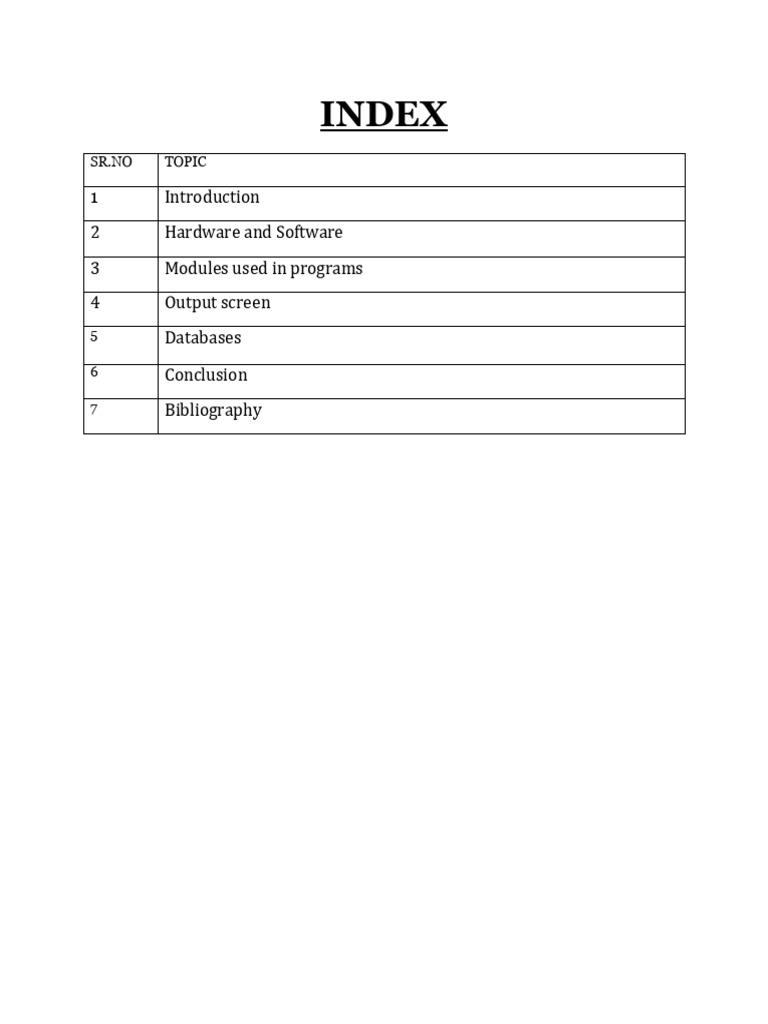 INDEX

| SR.NO | TOPIC |
|---|---|
| 1 | Introduction |
| 2 | Hardware and Software |
| 3 | Modules used in programs |
| 4 | Output screen |
| 5 | Databases |
| 6 | Conclusion |
| 7 | Bibliography |